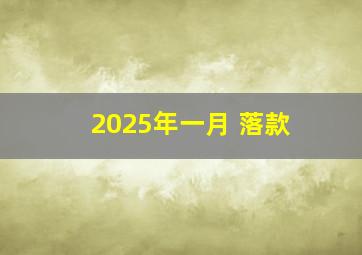 2025年一月 落款